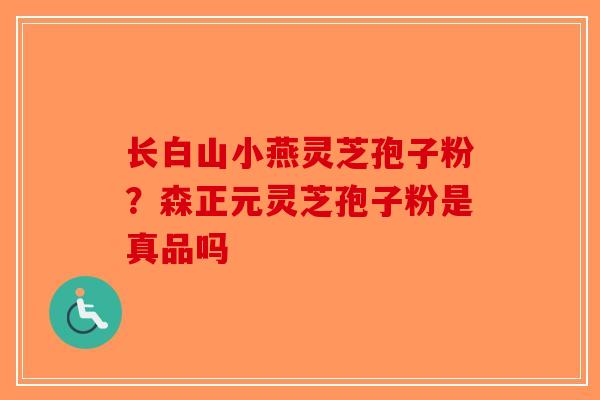 长白山小燕灵芝孢子粉？森正元灵芝孢子粉是真品吗